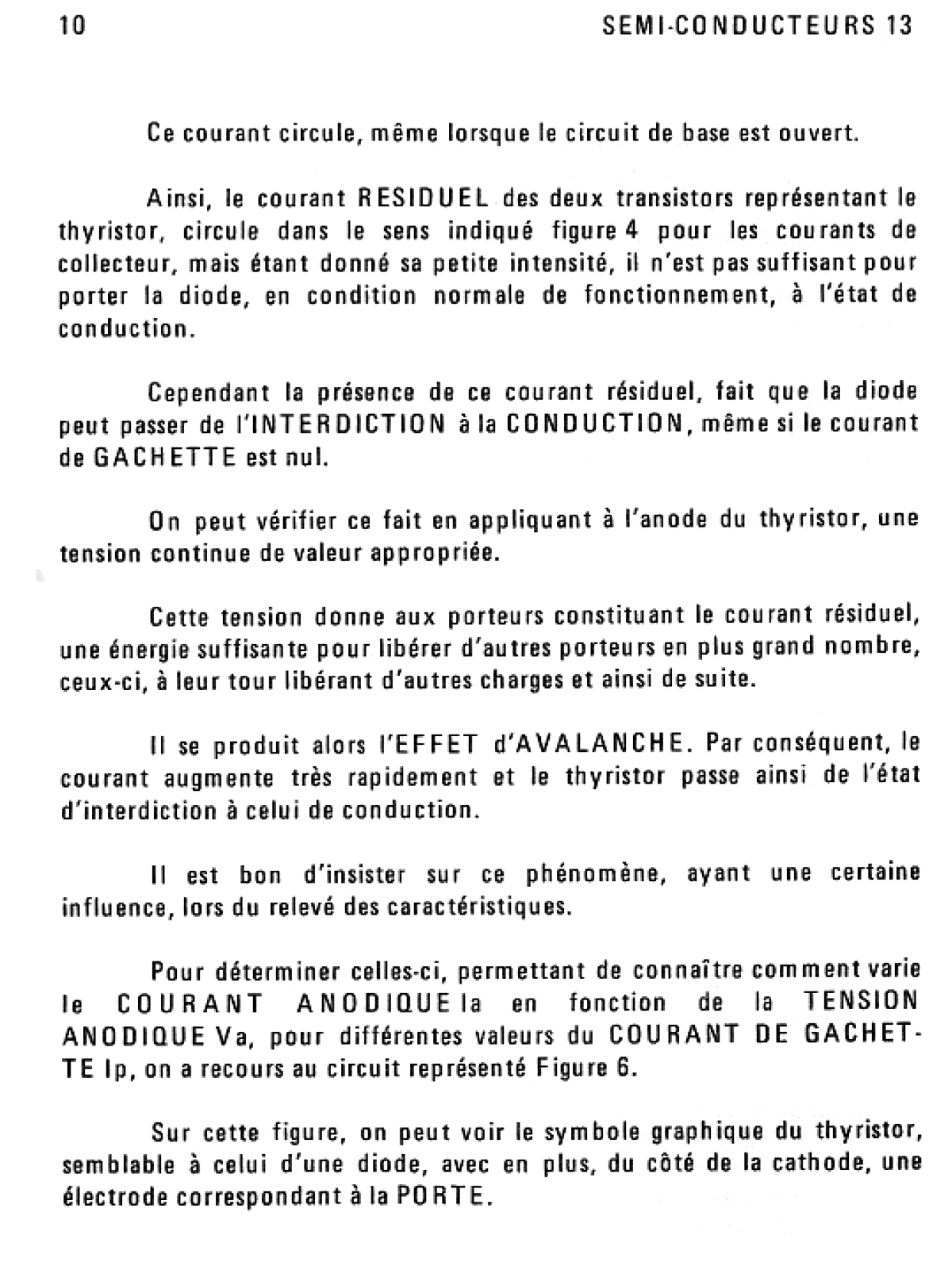 10 SEMI-CONDUCTEURS 13

Ce courant circule, même lorsque le circuit de base est ouvert.

Ainsi, le courant RESIDUEL des deux transistors représentant le thyristor, circule dans le sens indiqué figure 4 pour les courants de collecteur, mais étant donné sa petite intensité, il n'est pas suffisant pour porter la diode, en condition normale de fonctionnement, à l'état de conduction.

Cependant la présence de ce courant résiduel, fait que la diode peut passer de l'INTERDICTION à la CONDUCTION, même si le courant de GACHETTE est nul.

On peut vérifier ce fait en appliquant à l'anode du thyristor, une tension continue de valeur appropriée.

Cette tension donne aux porteurs constituant le courant résiduel, une énergie suffisante pour libérer d'autres porteurs en plus grand nombre, ceux-ci, à leur tour libérant d'autres charges et ainsi de suite.

Il se produit alors l'EFFET d'AVALANCHE. Par conséquent, le courant augmente très rapidement et le thyristor passe ainsi de l'état d'interdiction à celui de conduction.

Il est bon d'insister sur ce phénomène, ayant une certaine influence, lors du relevé des caractéristiques.

Pour déterminer celles-ci, permettant de connaître comment varie le COURANT ANODIQUE Ia en fonction de la TENSION ANODIQUE Va, pour différentes valeurs du COURANT DE GACHETTE Ip, on a recours au circuit représenté Figure 6.

Sur cette figure, on peut voir le symbole graphique du thyristor, semblable à celui d'une diode, avec en plus, du côté de la cathode, une électrode correspondant à la PORTE.